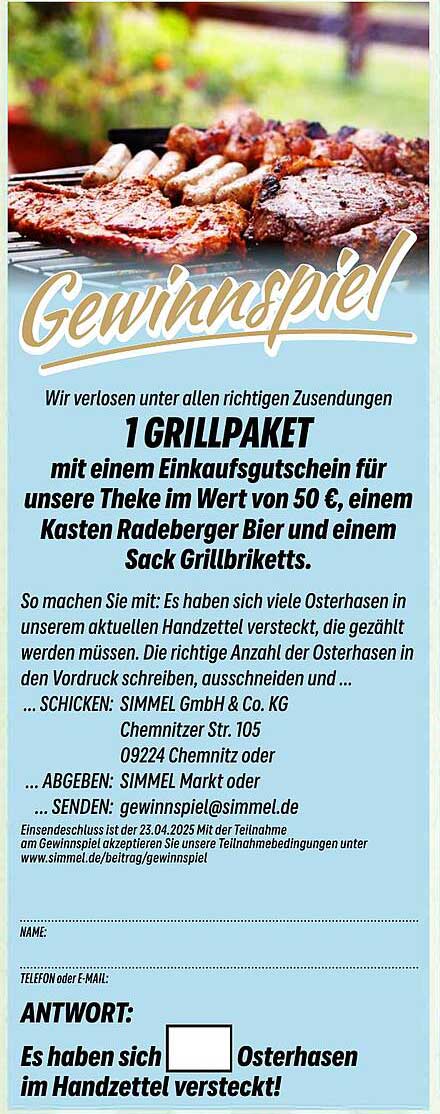 Gewinnspiel

Wir verlosen unter allen richtigen Zusendungen

1 GRILLPAKET

mit einem Einkaufsgutschein für unsere Theke im Wert von 50 €, einem Kasten Radeberger Bier und einem Sack Grillbriketts.

So machen Sie mit: Es haben sich viele Osterhasen in unserem aktuellen Handzettel versteckt, die gezählt werden müssen. Die richtige Anzahl der Osterhasen in den Vordruck schreiben, ausschneiden und ...

... SCHICKEN: SIMMEL GmbH & Co. KG
Chemnitzer Str. 105
09224 Chemnitz oder
... ABGEBEN: SIMMEL Markt oder
... SENDEN: gewinnspiel@simmel.de

Einsendeschluss ist der 23.04.2025 Mit der Teilnahme am Gewinnspiel akzeptieren Sie unsere Teilnahmebedingungen unter www.simmel.de/beitrag/gewinnspiel

NAME:

TELEFON oder E-MAIL:

ANTWORT:

Es haben sich ____ Osterhasen im Handzettel versteckt!